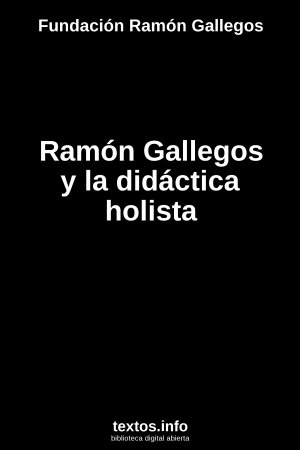 Fundación Ramón Gallegos

Ramón Gallegos y la didáctica holista

textos.info
biblioteca digital abierta